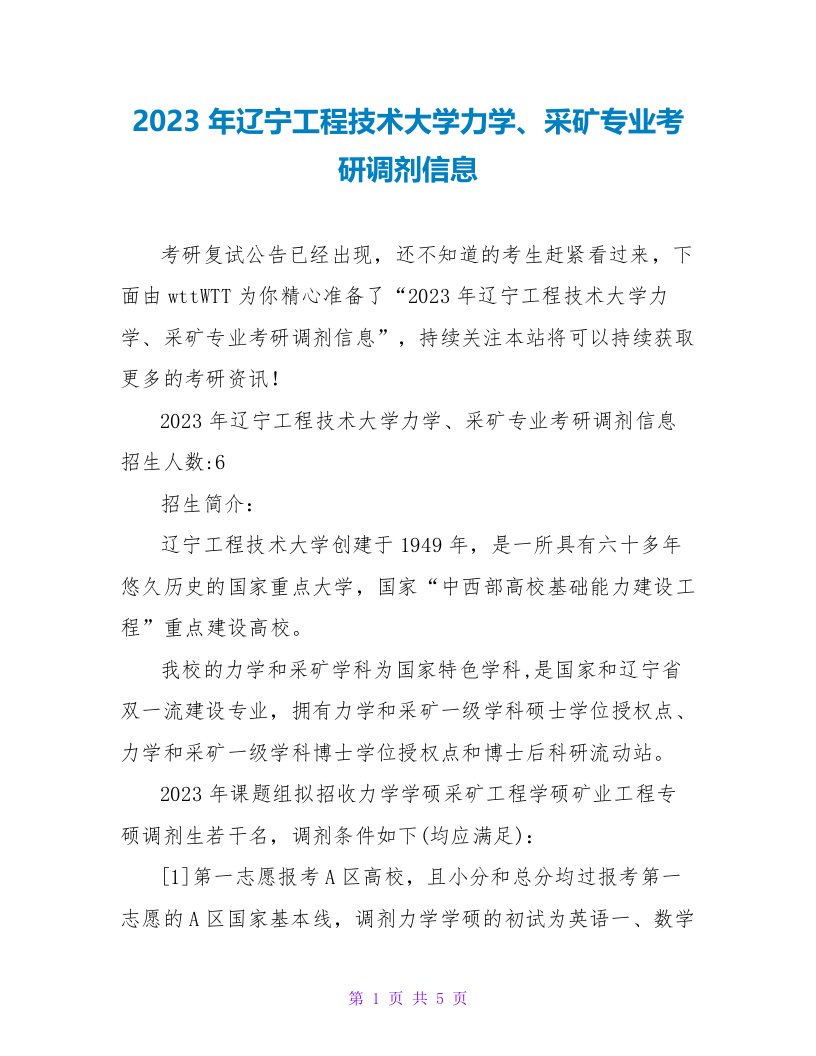 2023 年辽宁工程技术大学力学、采矿专业考研调剂信息

考研复试公告已经出现，还不知道的考生赶紧看过来，下面由 wttWTT 为你精心准备了“2023 年辽宁工程技术大学力学、采矿专业考研调剂信息”，持续关注本站将可以持续获取更多的考研资讯！

2023 年辽宁工程技术大学力学、采矿专业考研调剂信息

招生人数:6

招生简介：

辽宁工程技术大学创建于 1949 年，是一所具有六十多年悠久历史的国家重点大学，国家“中西部高校基础能力建设工程”重点建设高校。

我校的力学和采矿学科为国家特色学科,是国家和辽宁省双一流建设专业，拥有力学和采矿一级学科硕士学位授权点、力学和采矿一级学科博士学位授权点和博士后科研流动站。

2023 年课题组拟招收力学学硕采矿工程学硕矿业工程专硕调剂生若干名，调剂条件如下(均应满足)：

[1]第一志愿报考 A 区高校，且小分和总分均过报考第一志愿的 A 区国家基本线，调剂力学学硕的初试为英语一、数学

第 1 页 共 5 页